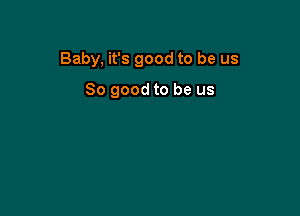 Baby, it's good to be us

So good to be us